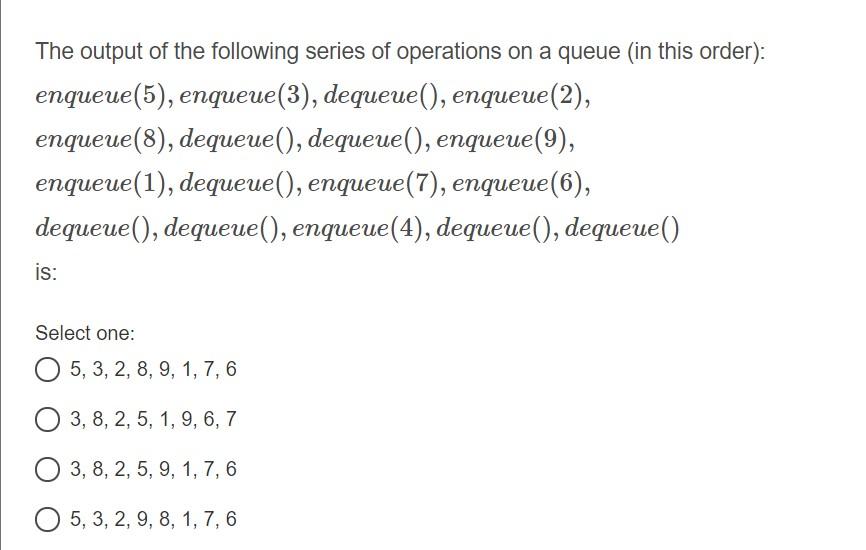 The output of the following series of operations on a queue (in this order):

$enqueue(5), enqueue(3), dequeue(), enqueue(2),$
$enqueue(8), dequeue(), dequeue(), enqueue(9),$
$enqueue(1), dequeue(), enqueue(7), enqueue(6),$
$dequeue(), dequeue(), enqueue(4), dequeue(), dequeue()$

is:

Select one:

5, 3, 2, 8, 9, 1, 7, 6

3, 8, 2, 5, 1, 9, 6, 7

3, 8, 2, 5, 9, 1, 7, 6

5, 3, 2, 9, 8, 1, 7, 6